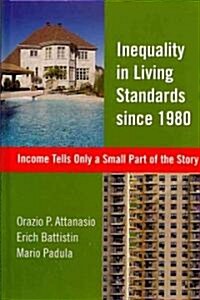 Inequality in Living Standards since 1980

Income Tells Only a Small Part of the Story

Orazio P. Attanasio
Erich Battistin
Mario Padula